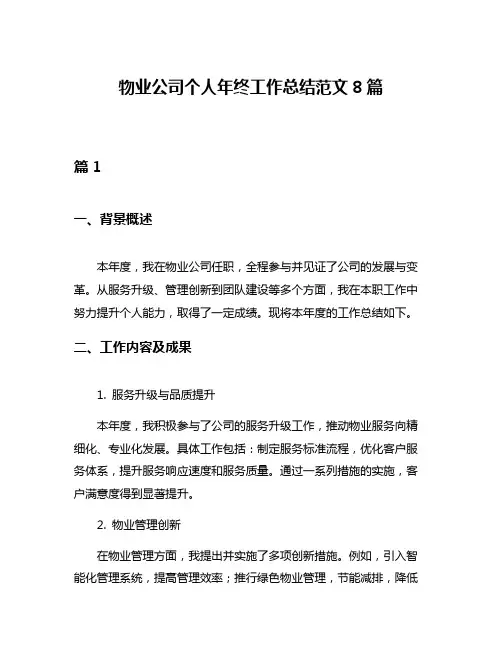 物业公司个人年终工作总结范文 8 篇

篇 1

一、背景概述

本年度，我在物业公司任职，全程参与并见证了公司的发展与变革。从服务升级、管理创新到团队建设等多个方面，我在本职工作中努力提升个人能力，取得了一定成绩。现将本年度的工作总结如下。

二、工作内容及成果

1. 服务升级与品质提升

本年度，我积极参与了公司的服务升级工作，推动物业服务向精细化、专业化发展。具体工作包括：制定服务标准流程，优化客户服务体系，提升服务响应速度和服务质量。通过一系列措施的实施，客户满意度得到显著提升。

2. 物业管理创新

在物业管理方面，我提出并实施了多项创新措施。例如，引入智能化管理系统，提高管理效率；推行绿色物业管理，节能减排，降低